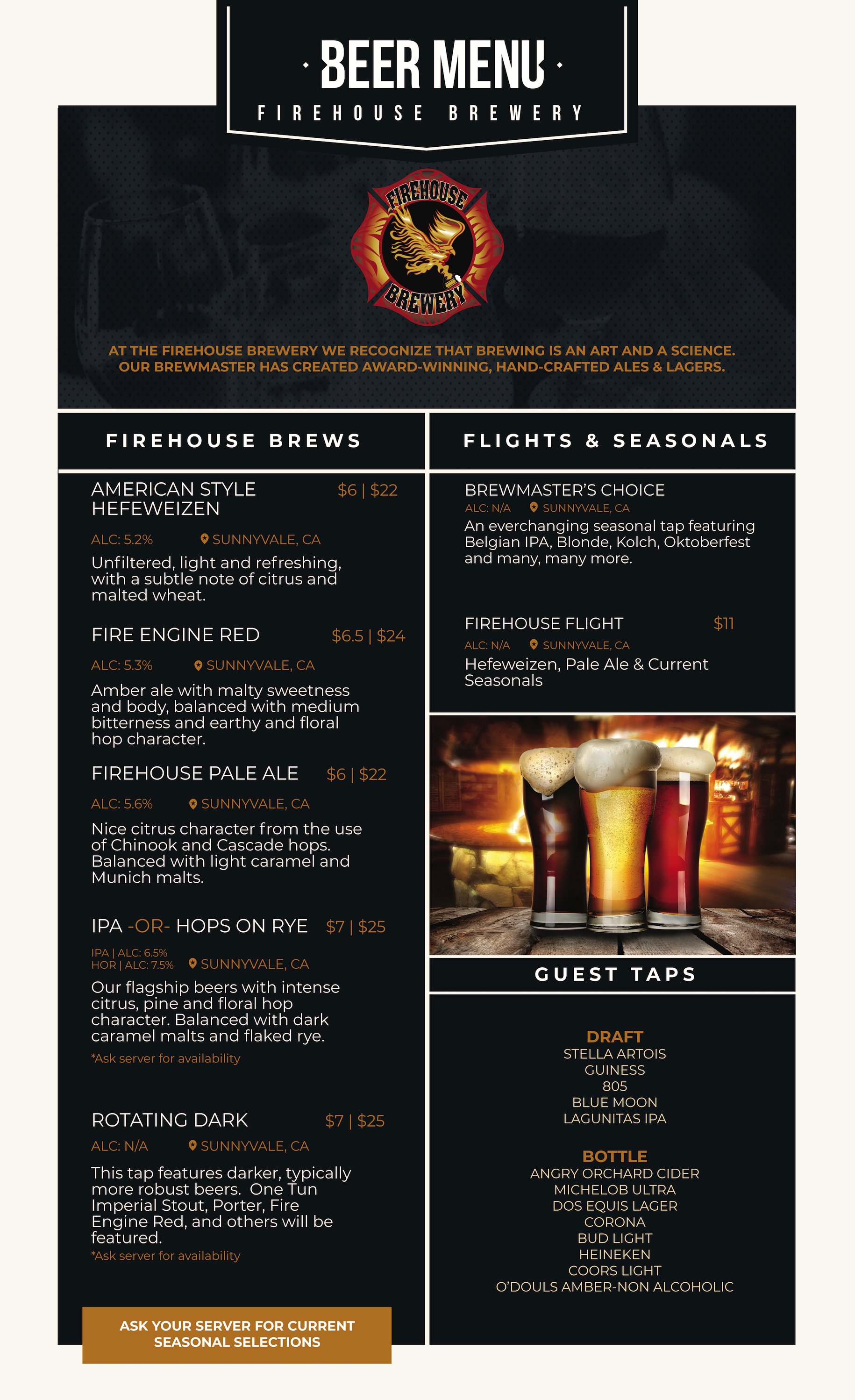 BEER MENU
FIREHOUSE BREWERY

FIREHOUSE BREWERY

AT THE FIREHOUSE BREWERY WE RECOGNIZE THAT BREWING IS AN ART AND A SCIENCE. OUR BREWMASTER HAS CREATED AWARD-WINNING, HAND-CRAFTED ALES & LAGERS.

FIREHOUSE BREWS

AMERICAN STYLE HEFEWEIZEN $6 | $22
ALC: 5.2% SUNNYVALE, CA
Unfiltered, light and refreshing, with a subtle note of citrus and malted wheat.

FIRE ENGINE RED $6.5 | $24
ALC: 5.3% SUNNYVALE, CA
Amber ale with malty sweetness and body, balanced with medium bitterness and earthy and floral hop character.

FIREHOUSE PALE ALE $6 | $22
ALC: 5.6% SUNNYVALE, CA
Nice citrus character from the use of Chinook and Cascade hops. Balanced with light caramel and Munich malts.

IPA -OR- HOPS ON RYE $7 | $25
IPA | ALC: 6.5%
HOR | ALC: 7.5% SUNNYVALE, CA
Our flagship beers with intense citrus, pine and floral hop character. Balanced with dark caramel malts and flaked rye.
*Ask server for availability

ROTATING DARK $7 | $25
ALC: N/A SUNNYVALE, CA
This tap features darker, typically more robust beers. One Tun Imperial Stout, Porter, Fire Engine Red, and others will be featured.
*Ask server for availability

ASK YOUR SERVER FOR CURRENT SEASONAL SELECTIONS

FLIGHTS & SEASONALS

BREWMASTER'S CHOICE
ALC: N/A SUNNYVALE, CA
An everchanging seasonal tap featuring Belgian IPA, Blonde, Kolch, Oktoberfest and many, many more.

FIREHOUSE FLIGHT $11
ALC: N/A SUNNYVALE, CA
Hefeweizen, Pale Ale & Current Seasonals

GUEST TAPS

DRAFT
STELLA ARTOIS
GUINESS
805
BLUE MOON
LAGUNITAS IPA

BOTTLE
ANGRY ORCHARD CIDER
MICHELOB ULTRA
DOS EQUIS LAGER
CORONA
BUD LIGHT
HEINEKEN
COORS LIGHT
O'DOULS AMBER-NON ALCOHOLIC